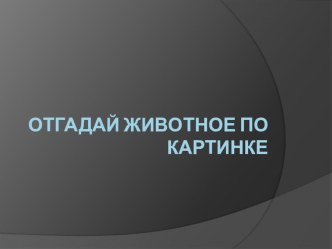 ОТГАДАЙ ЖИВОТНОЕ ПО КАРТИНКЕ